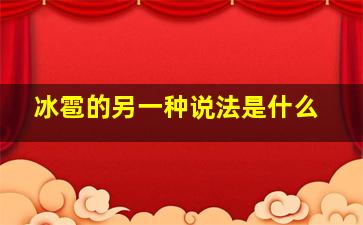 冰雹的另一种说法是什么